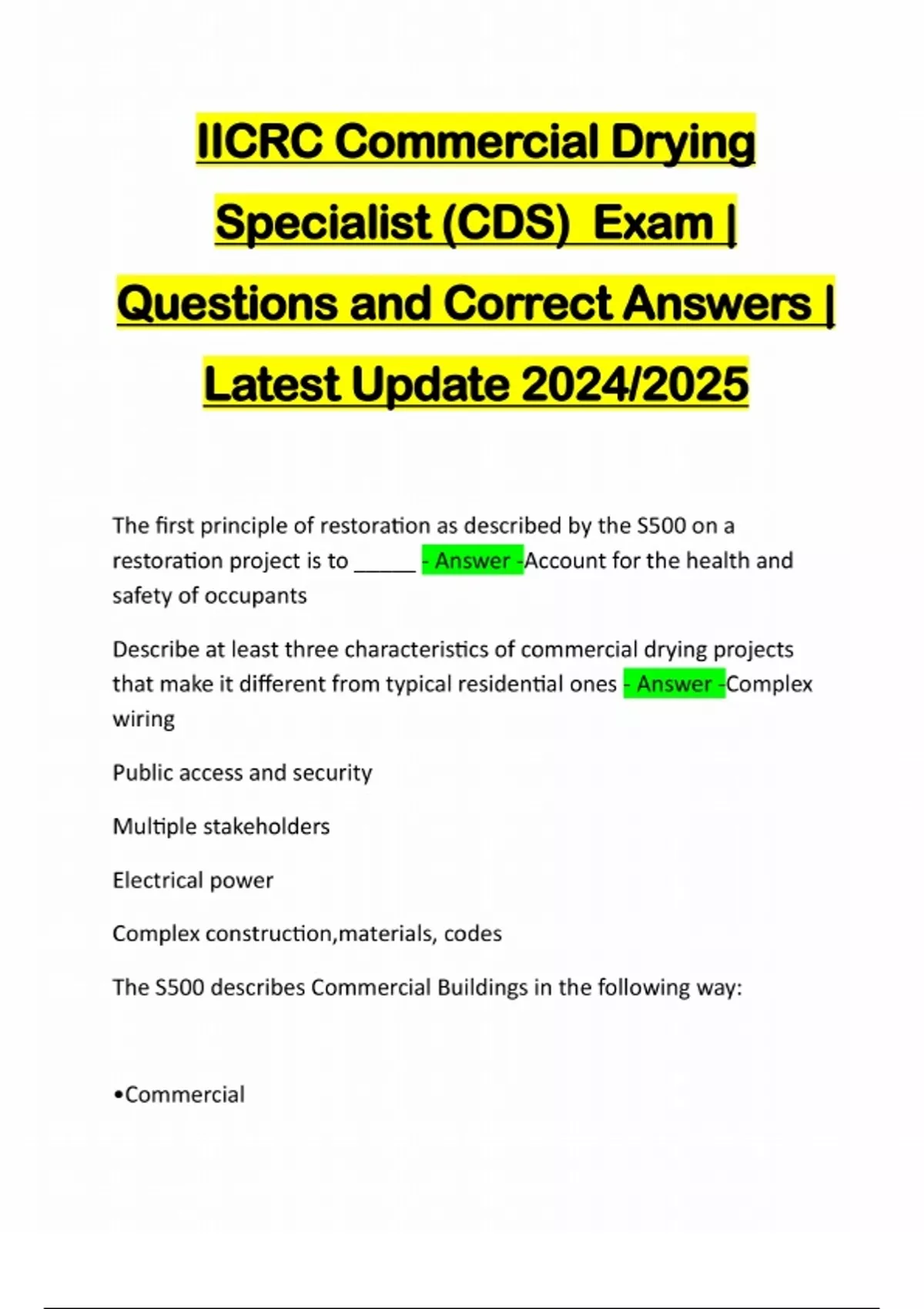 IICRC Commercial Drying Specialist (CDS) Exam | Questions and Correct Answers | Latest Update 2024/2025

The first principle of restoration as described by the S500 on a restoration project is to _____ - Answer -Account for the health and safety of occupants

Describe at least three characteristics of commercial drying projects that make it different from typical residential ones - Answer -Complex wiring

Public access and security

Multiple stakeholders

Electrical power

Complex construction,materials, codes

The S500 describes Commercial Buildings in the following way:

•Commercial